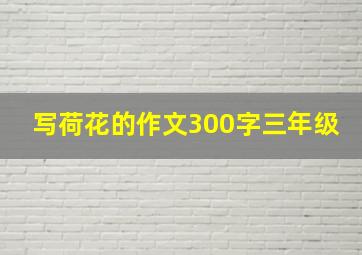 写荷花的作文300字三年级